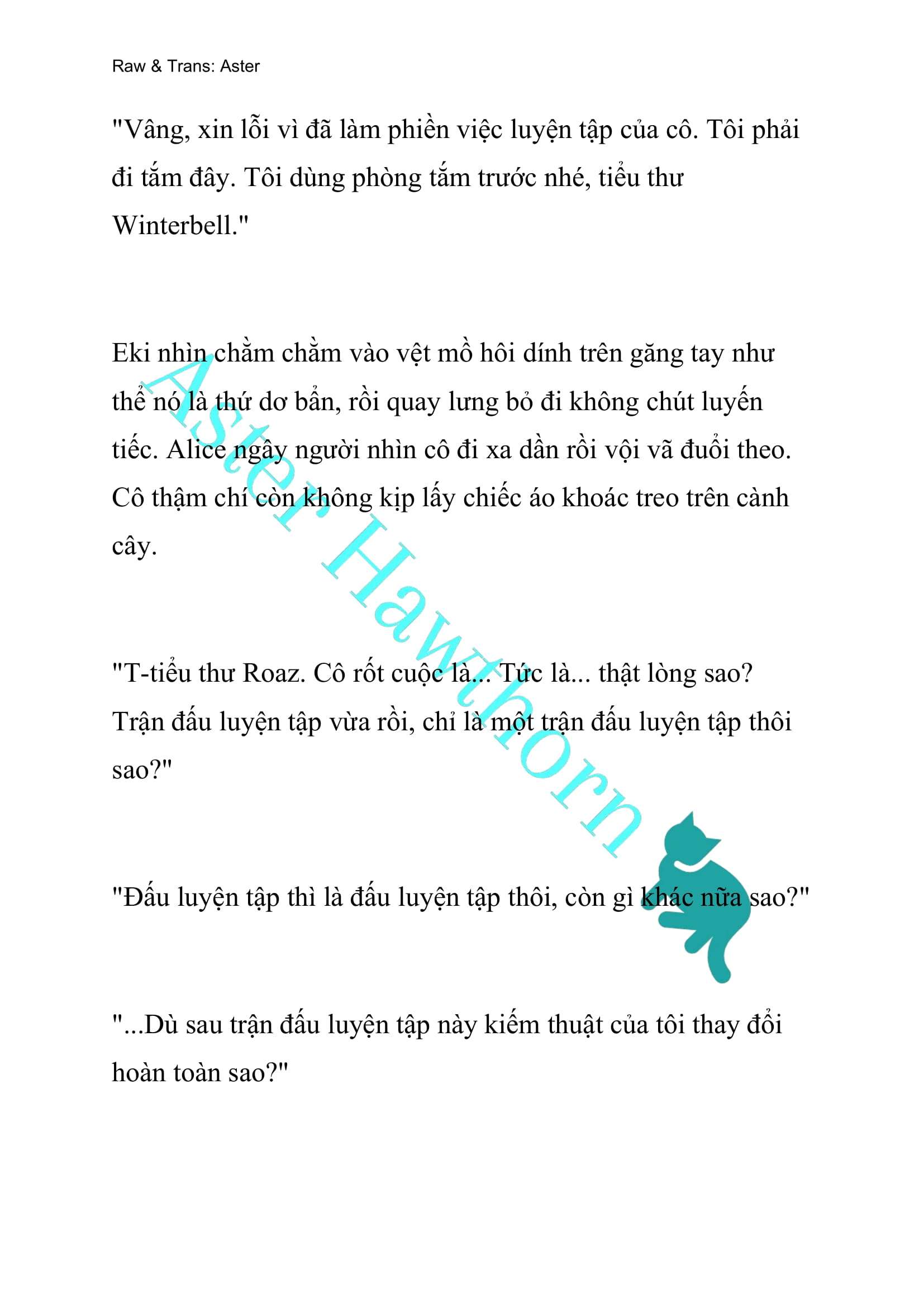 Raw & Trans: Aster

"Vâng, xin lỗi vì đã làm phiền việc luyện tập của cô. Tôi phải đi tắm đây. Tôi dùng phòng tắm trước nhé, tiểu thư Winterbell."

Eki nhìn chằm chằm vào vệt mồ hôi dính trên găng tay như thể nó là thứ dơ bẩn, rồi quay lưng bỏ đi không chút luyến tiếc. Alice ngây người nhìn cô đi xa dần rồi vội vã đuổi theo. Cô thậm chí còn không kịp lấy chiếc áo khoác treo trên cành cây.

"T-tiểu thư Roaz. Cô rốt cuộc là... Tức là... thật lòng sao? Trận đấu luyện tập vừa rồi, chỉ là một trận đấu luyện tập thôi sao?"

"Đấu luyện tập thì là đấu luyện tập thôi, còn gì khác nữa sao?"

"...Dù sau trận đấu luyện tập này kiếm thuật của tôi thay đổi hoàn toàn sao?"

Aster Hawthorn